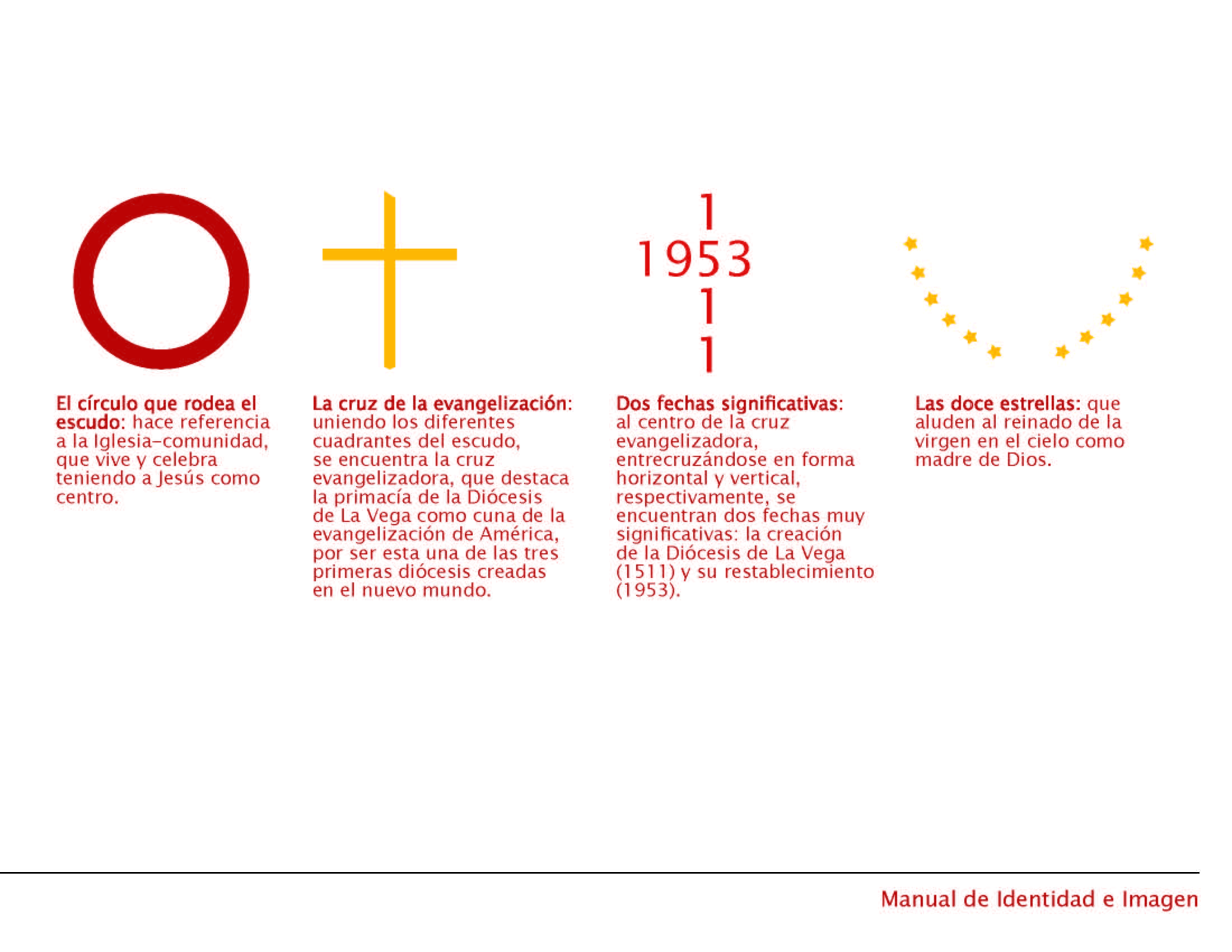 1
1953
1
1

El círculo que rodea el escudo: hace referencia a la Iglesia-comunidad, que vive y celebra teniendo a Jesús como centro.

La cruz de la evangelización: uniendo los diferentes cuadrantes del escudo, se encuentra la cruz evangelizadora, que destaca la primacía de la Diócesis de La Vega como cuna de la evangelización de América, por ser esta una de las tres primeras diócesis creadas en el nuevo mundo.

Dos fechas significativas: al centro de la cruz evangelizadora, entrecruzándose en forma horizontal y vertical, respectivamente, se encuentran dos fechas muy significativas: la creación de la Diócesis de La Vega (1511) y su restablecimiento (1953).

Las doce estrellas: que aluden al reinado de la virgen en el cielo como madre de Dios.

Manual de Identidad e Imagen